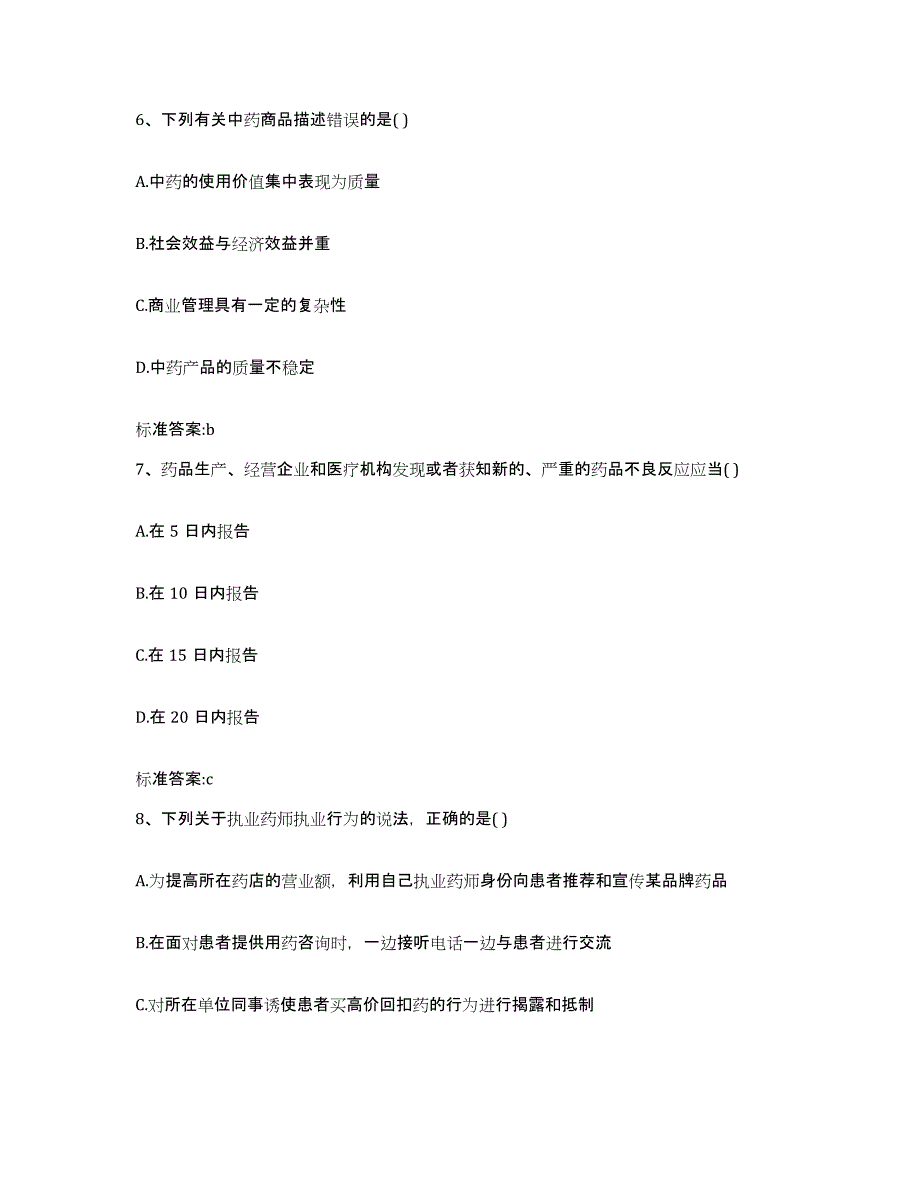 6、下列有关中药商品描述错误的是( )

A.中药的使用价值集中表现为质量

B.社会效益与经济效益并重

C.商业管理具有一定的复杂性

D.中药产品的质量不稳定

标准答案:b

7、药品生产、经营企业和医疗机构发现或者获知新的、严重的药品不良反应应当( )

A.在 5 日内报告

B.在 10 日内报告

C.在 15 日内报告

D.在 20 日内报告

标准答案:c

8、下列关于执业药师执业行为的说法，正确的是( )

A.为提高所在药店的营业额，利用自己执业药师身份向患者推荐和宣传某品牌药品

B.在面对患者提供用药咨询时，一边接听电话一边与患者进行交流

C.对所在单位同事诱使患者买高价回扣药的行为进行揭露和抵制